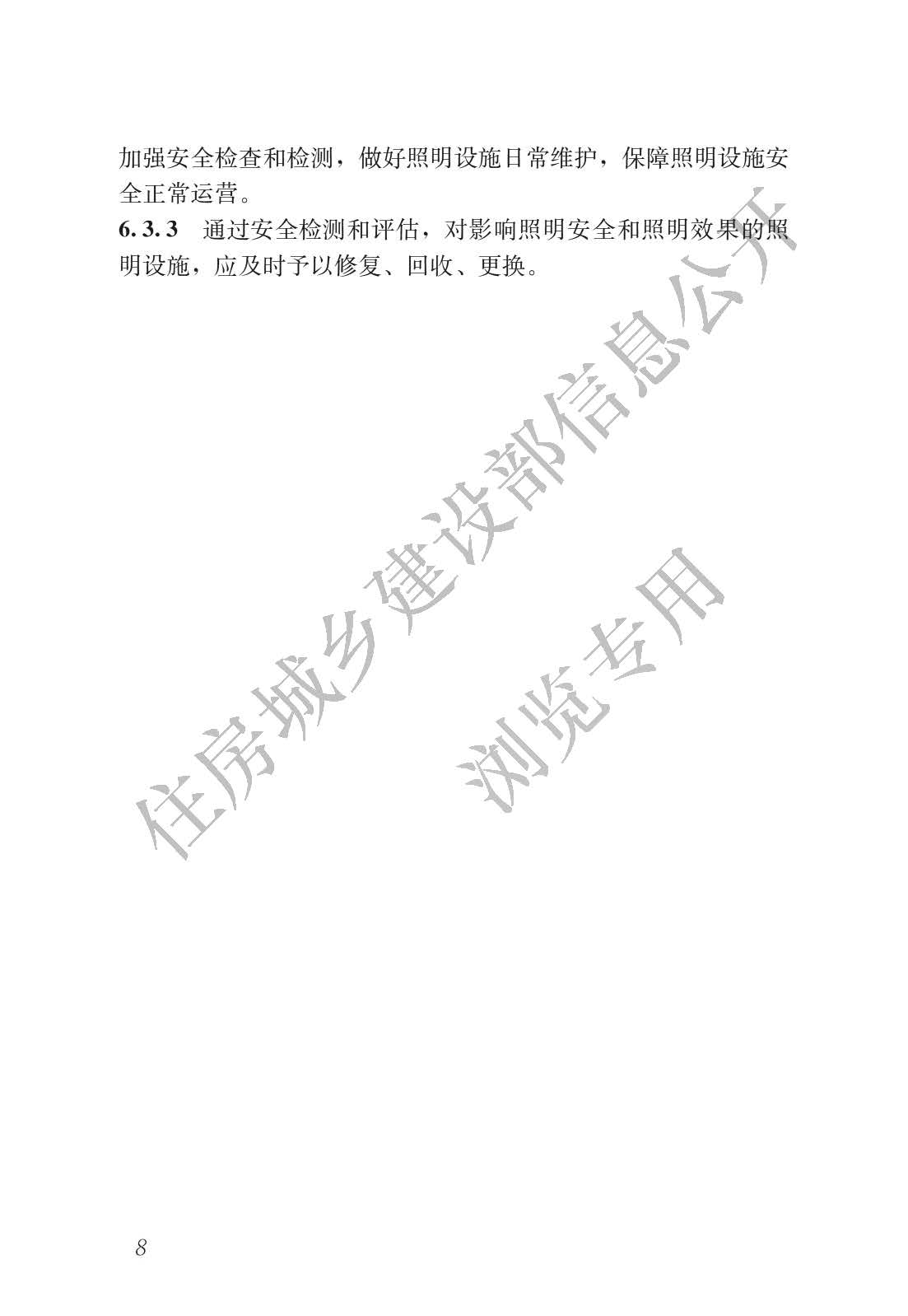 加强安全检查和检测，做好照明设施日常维护，保障照明设施安全正常运营。

6.3.3 通过安全检测和评估，对影响照明安全和照明效果的照明设施，应及时予以修复、回收、更换。

8

住房城乡建设部信息公开
浏览专用